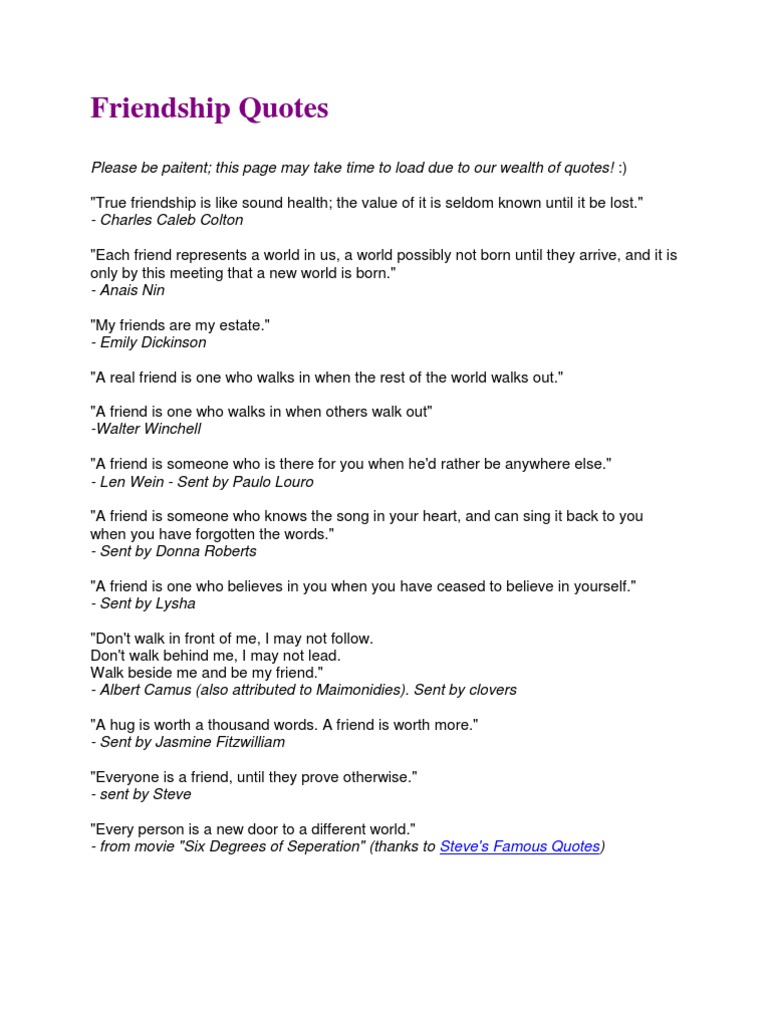 Friendship Quotes

Please be paitent; this page may take time to load due to our wealth of quotes! :)

"True friendship is like sound health; the value of it is seldom known until it be lost."
- Charles Caleb Colton

"Each friend represents a world in us, a world possibly not born until they arrive, and it is only by this meeting that a new world is born."
- Anais Nin

"My friends are my estate."
- Emily Dickinson

"A real friend is one who walks in when the rest of the world walks out."

"A friend is one who walks in when others walk out"
-Walter Winchell

"A friend is someone who is there for you when he'd rather be anywhere else."
- Len Wein - Sent by Paulo Louro

"A friend is someone who knows the song in your heart, and can sing it back to you when you have forgotten the words."
- Sent by Donna Roberts

"A friend is one who believes in you when you have ceased to believe in yourself."
- Sent by Lysha

"Don't walk in front of me, I may not follow.
Don't walk behind me, I may not lead.
Walk beside me and be my friend."
- Albert Camus (also attributed to Maimonidies). Sent by clovers

"A hug is worth a thousand words. A friend is worth more."
- Sent by Jasmine Fitzwilliam

"Everyone is a friend, until they prove otherwise."
- sent by Steve

"Every person is a new door to a different world."
- from movie "Six Degrees of Seperation" (thanks to Steve's Famous Quotes)